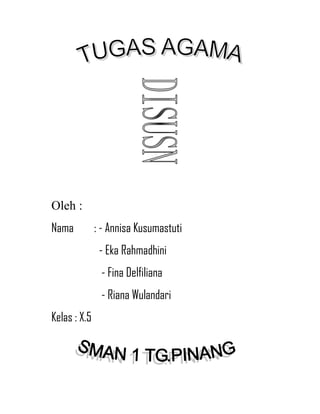 TUGAS AGAMA

DISUSN

Oleh :

Nama : - Annisa Kusumastuti

- Eka Rahmadhini

- Fina Delfiliana

- Riana Wulandari

Kelas : X.5

SMAN 1 TG.PINANG